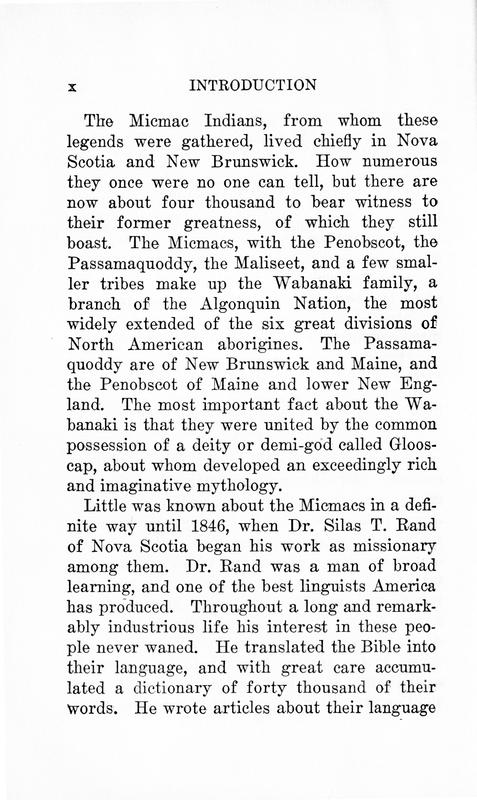 x INTRODUCTION

The Micmac Indians, from whom these legends were gathered, lived chiefly in Nova Scotia and New Brunswick. How numerous they once were no one can tell, but there are now about four thousand to bear witness to their former greatness, of which they still boast. The Micmacs, with the Penobscot, the Passamaquoddy, the Maliseet, and a few smaller tribes make up the Wabanaki family, a branch of the Algonquin Nation, the most widely extended of the six great divisions of North American aborigines. The Passamaquoddy are of New Brunswick and Maine, and the Penobscot of Maine and lower New England. The most important fact about the Wabanaki is that they were united by the common possession of a deity or demi-god called Glooscap, about whom developed an exceedingly rich and imaginative mythology.

Little was known about the Micmacs in a definite way until 1846, when Dr. Silas T. Rand of Nova Scotia began his work as missionary among them. Dr. Rand was a man of broad learning, and one of the best linguists America has produced. Throughout a long and remarkably industrious life his interest in these people never waned. He translated the Bible into their language, and with great care accumulated a dictionary of forty thousand of their words. He wrote articles about their language